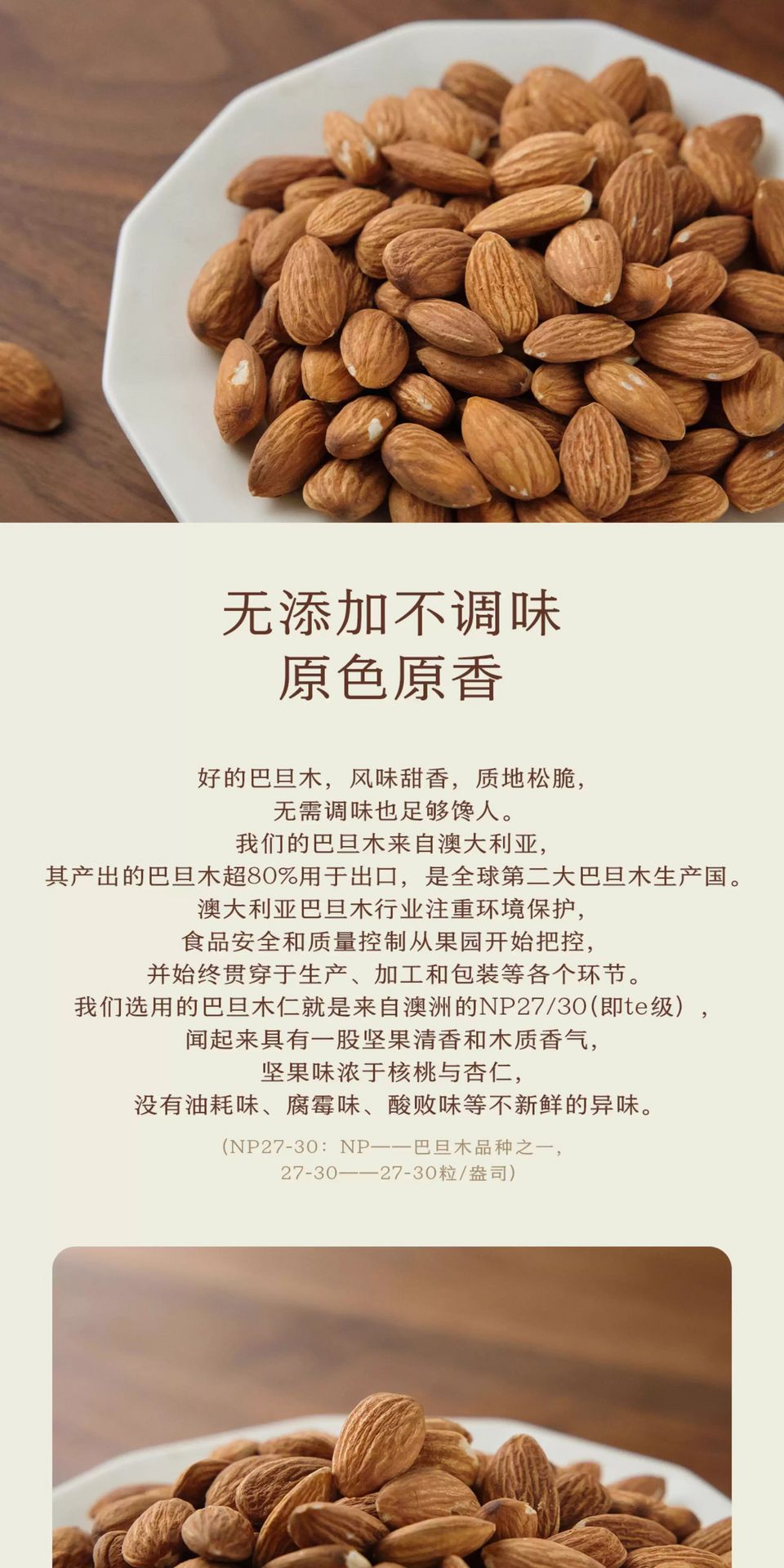 无添加不调味
原色原香

好的巴旦木，风味甜香，质地松脆，
无需调味也足够馋人。
我们的巴旦木来自澳大利亚，
其产出的巴旦木超80%用于出口，是全球第二大巴旦木生产国。
澳大利亚巴旦木行业注重环境保护，
食品安全和质量控制从果园开始把控，
并始终贯穿于生产、加工和包装等各个环节。
我们选用的巴旦木仁就是来自澳洲的NP27/30(即te级），
闻起来具有一股坚果清香和木质香气，
坚果味浓于核桃与杏仁，
没有油耗味、腐霉味、酸败味等不新鲜的异味。

(NP27-30：NP——巴旦木品种之一，
27-30——27-30粒/盎司)